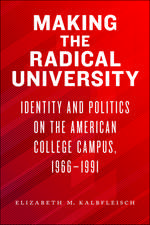 MAKING THE RADICAL UNIVERSITY

IDENTITY AND POLITICS ON THE AMERICAN COLLEGE CAMPUS, 1966–1991

ELIZABETH M. KALBFLEISCH